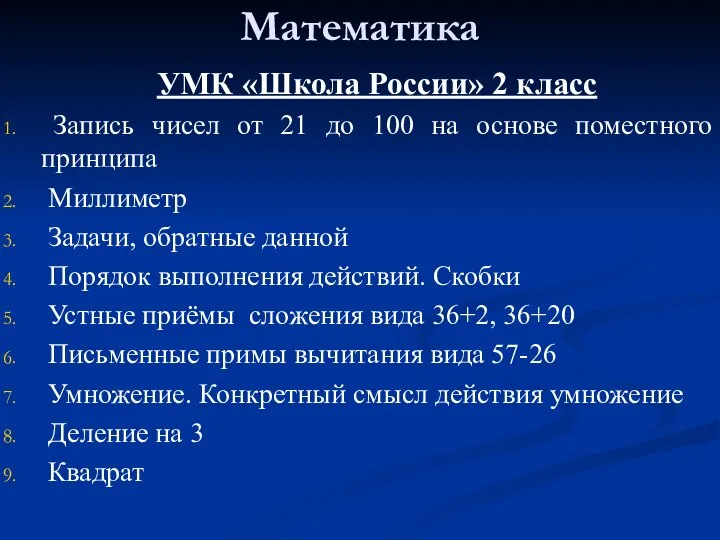 Математика

УМК «Школа России» 2 класс

1. Запись чисел от 21 до 100 на основе поместного принципа
2. Миллиметр
3. Задачи, обратные данной
4. Порядок выполнения действий. Скобки
5. Устные приёмы сложения вида 36+2, 36+20
6. Письменные примы вычитания вида 57-26
7. Умножение. Конкретный смысл действия умножение
8. Деление на 3
9. Квадрат